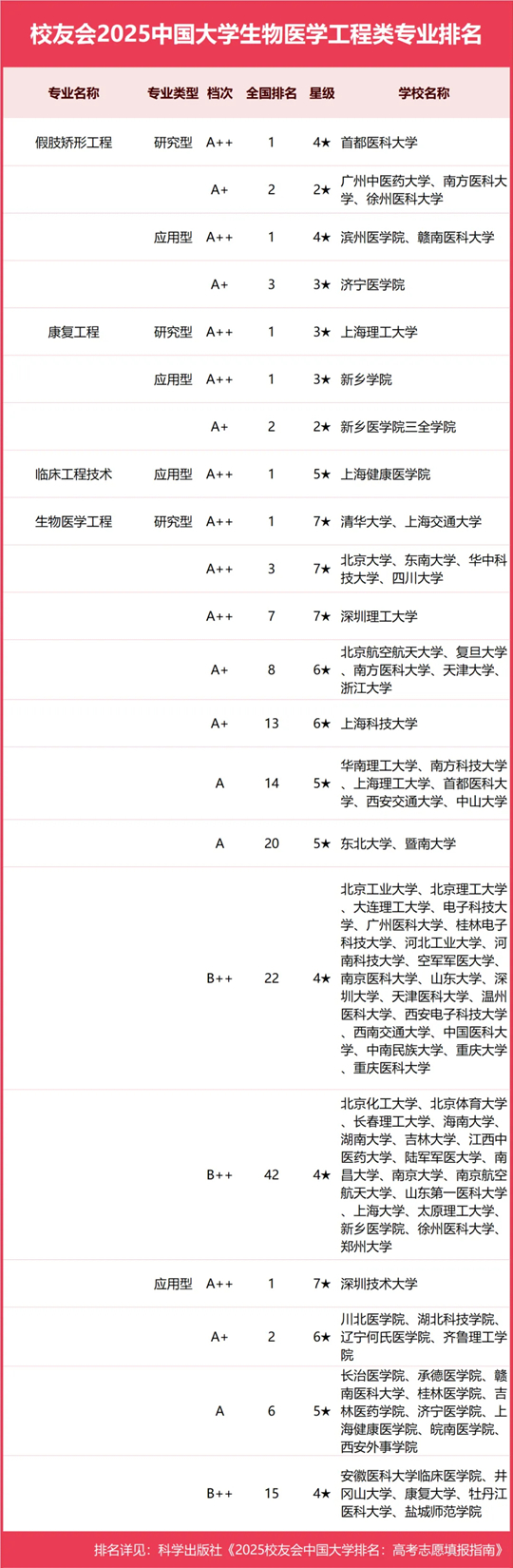 校友会2025中国大学生物医学工程类专业排名

| 专业名称 | 专业类型 | 档次 | 全国排名 | 星级 | 学校名称 |
|---|---|---|---|---|---|
| 假肢矫形工程 | 研究型 | A++ | 1 | 4★ | 首都医科大学 |
| | | A+ | 2 | 2★ | 广州中医药大学、南方医科大学、徐州医科大学 |
| | 应用型 | A++ | 1 | 4★ | 滨州医学院、赣南医科大学 |
| | | A+ | 3 | 3★ | 济宁医学院 |
| 康复工程 | 研究型 | A++ | 1 | 3★ | 上海理工大学 |
| | 应用型 | A++ | 1 | 3★ | 新乡学院 |
| | | A+ | 2 | 2★ | 新乡医学院三全学院 |
| 临床工程技术 | 应用型 | A++ | 1 | 5★ | 上海健康医学院 |
| 生物医学工程 | 研究型 | A++ | 1 | 7★ | 清华大学、上海交通大学 |
| | | A++ | 3 | 7★ | 北京大学、东南大学、华中科技大学、四川大学 |
| | | A++ | 7 | 7★ | 深圳理工大学 |
| | | A+ | 8 | 6★ | 北京航空航天大学、复旦大学、南方医科大学、天津大学、浙江大学 |
| | | A+ | 13 | 6★ | 上海科技大学 |
| | | A | 14 | 5★ | 华南理工大学、南方科技大学、上海理工大学、首都医科大学、西安交通大学、中山大学 |
| | | A | 20 | 5★ | 东北大学、暨南大学 |
| | | B++ | 22 | 4★ | 北京工业大学、北京理工大学、大连理工大学、电子科技大学、广州医科大学、桂林电子科技大学、河北工业大学、河南科技大学、空军军医大学、南京医科大学、山东大学、深圳大学、天津医科大学、温州医科大学、西安电子科技大学、西南交通大学、中国医科大学、中南民族大学、重庆大学、重庆医科大学 |
| | | B++ | 42 | 4★ | 北京化工大学、北京体育大学、长春理工大学、海南大学、湖南大学、吉林大学、江西中医药大学、陆军军医大学、南昌大学、南京大学、南京航空航天大学、山东第一医科大学、上海大学、太原理工大学、新乡医学院、徐州医科大学、郑州大学 |
| | 应用型 | A++ | 1 | 7★ | 深圳技术大学 |
| | | A+ | 2 | 6★ | 川北医学院、湖北科技学院、辽宁何氏医学院、齐鲁理工学院 |
| | | A | 6 | 5★ | 长治医学院、承德医学院、赣南医科大学、桂林医学院、吉林医药学院、济宁医学院、上海健康医学院、皖南医学院、西安外事学院 |
| | | B++ | 15 | 4★ | 安徽医科大学临床医学院、井冈山大学、康复大学、牡丹江医科大学、盐城师范学院 |

排名详见：科学出版社《2025校友会中国大学排名：高考志愿填报指南》